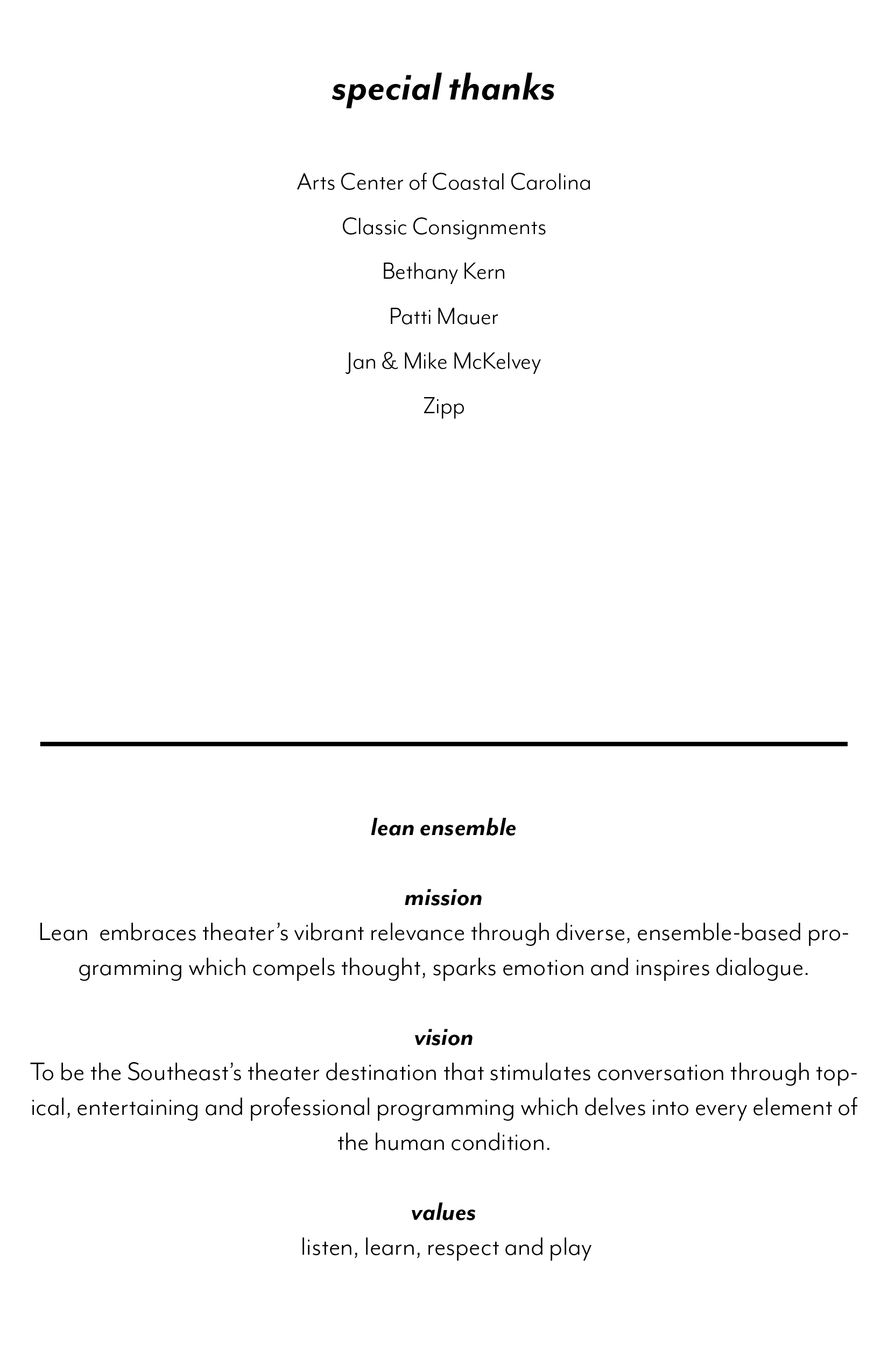 special thanks

Arts Center of Coastal Carolina

Classic Consignments

Bethany Kern

Patti Mauer

Jan & Mike McKelvey

Zipp

lean ensemble

mission
Lean embraces theater's vibrant relevance through diverse, ensemble-based programming which compels thought, sparks emotion and inspires dialogue.

vision
To be the Southeast's theater destination that stimulates conversation through topical, entertaining and professional programming which delves into every element of the human condition.

values
listen, learn, respect and play